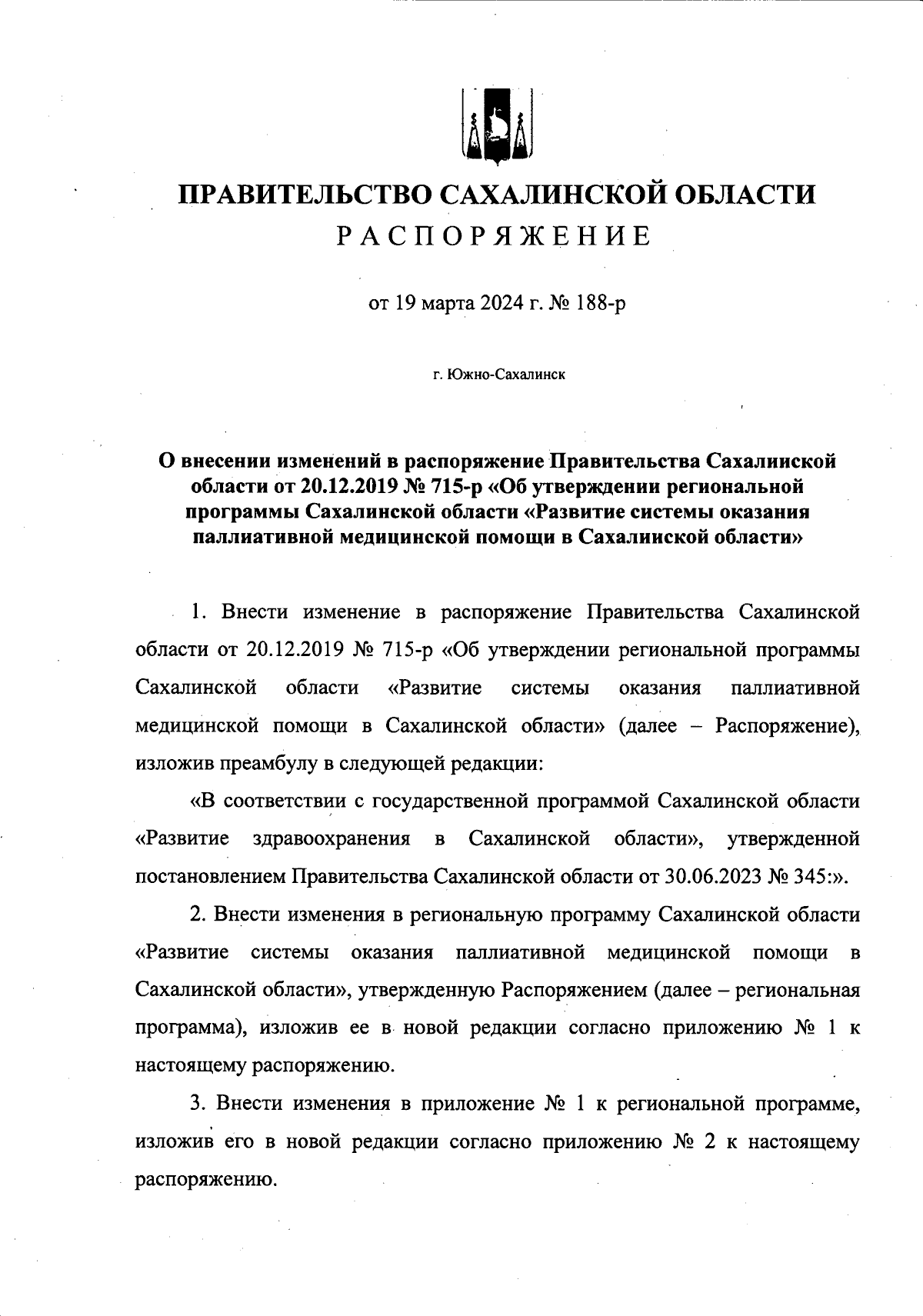 ПРАВИТЕЛЬСТВО САХАЛИНСКОЙ ОБЛАСТИ
РАСПОРЯЖЕНИЕ

от 19 марта 2024 г. № 188-р

г. Южно-Сахалинск

О внесении изменений в распоряжение Правительства Сахалинской области от 20.12.2019 № 715-р «Об утверждении региональной программы Сахалинской области «Развитие системы оказания паллиативной медицинской помощи в Сахалинской области»

1. Внести изменение в распоряжение Правительства Сахалинской области от 20.12.2019 № 715-р «Об утверждении региональной программы Сахалинской области «Развитие системы оказания паллиативной медицинской помощи в Сахалинской области» (далее – Распоряжение), изложив преамбулу в следующей редакции:

«В соответствии с государственной программой Сахалинской области «Развитие здравоохранения в Сахалинской области», утвержденной постановлением Правительства Сахалинской области от 30.06.2023 № 345:».

2. Внести изменения в региональную программу Сахалинской области «Развитие системы оказания паллиативной медицинской помощи в Сахалинской области», утвержденную Распоряжением (далее – региональная программа), изложив ее в новой редакции согласно приложению № 1 к настоящему распоряжению.

3. Внести изменения в приложение № 1 к региональной программе, изложив его в новой редакции согласно приложению № 2 к настоящему распоряжению.